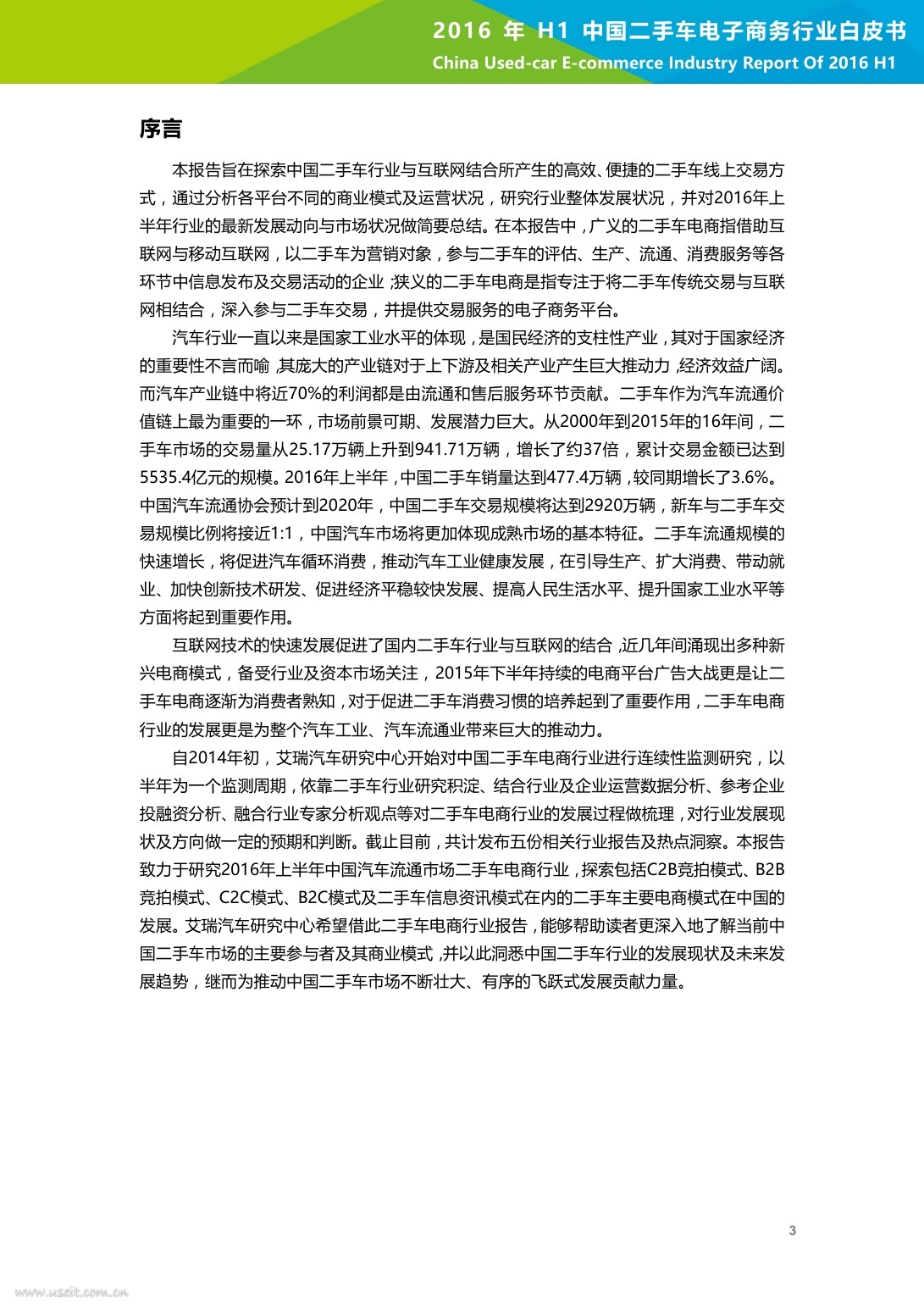 2016 年 H1 中国二手车电子商务行业白皮书
China Used-car E-commerce Industry Report Of 2016 H1

序言

本报告旨在探索中国二手车行业与互联网结合所产生的高效、便捷的二手车线上交易方式，通过分析各平台不同的商业模式及运营状况，研究行业整体发展状况，并对2016年上半年行业的最新发展动向与市场状况做简要总结。在本报告中，广义的二手车电商指借助互联网与移动互联网，以二手车为营销对象，参与二手车的评估、生产、流通、消费服务等各环节中信息发布及交易活动的企业；狭义的二手车电商是指专注于将二手车传统交易与互联网相结合，深入参与二手车交易，并提供交易服务的电子商务平台。

汽车行业一直以来是国家工业水平的体现，是国民经济的支柱性产业，其对于国家经济的重要性不言而喻，其庞大的产业链对于上下游及相关产业产生巨大推动力，经济效益广阔。而汽车产业链中将近70%的利润都是由流通和售后服务环节贡献。二手车作为汽车流通价值链上最为重要的一环，市场前景可期、发展潜力巨大。从2000年到2015年的16年间，二手车市场的交易量从25.17万辆上升到941.71万辆，增长了约37倍，累计交易金额已达到5535.4亿元的规模。2016年上半年，中国二手车销量达到477.4万辆，较同期增长了3.6%。中国汽车流通协会预计到2020年，中国二手车交易规模将达到2920万辆，新车与二手车交易规模比例将接近1:1，中国汽车市场将更加体现成熟市场的基本特征。二手车流通规模的快速增长，将促进汽车循环消费，推动汽车工业健康发展，在引导生产、扩大消费、带动就业、加快创新技术研发、促进经济平稳较快发展、提高人民生活水平、提升国家工业水平等方面将起到重要作用。

互联网技术的快速发展促进了国内二手车行业与互联网的结合，近几年间涌现出多种新兴电商模式，备受行业及资本市场关注，2015年下半年持续的电商平台广告大战更是让二手车电商逐渐为消费者熟知，对于促进二手车消费习惯的培养起到了重要作用，二手车电商行业的发展更是为整个汽车工业、汽车流通业带来巨大的推动力。

自2014年初，艾瑞汽车研究中心开始对中国二手车电商行业进行连续性监测研究，以半年为一个监测周期，依靠二手车行业研究积淀、结合行业及企业运营数据分析、参考企业投融资分析、融合行业专家分析观点等对二手车电商行业的发展过程做梳理，对行业发展现状及方向做一定的预期和判断。截止目前，共计发布五份相关行业报告及热点洞察。本报告致力于研究2016年上半年中国汽车流通市场二手车电商行业，探索包括C2B竞拍模式、B2B竞拍模式、C2C模式、B2C模式及二手车信息资讯模式在内的二手车主要电商模式在中国的发展。艾瑞汽车研究中心希望借此二手车电商行业报告，能够帮助读者更深入地了解当前中国二手车市场的主要参与者及其商业模式，并以此洞悉中国二手车行业的发展现状及未来发展趋势，继而为推动中国二手车市场不断壮大、有序的飞跃式发展贡献力量。

3

www.useit.com.cn